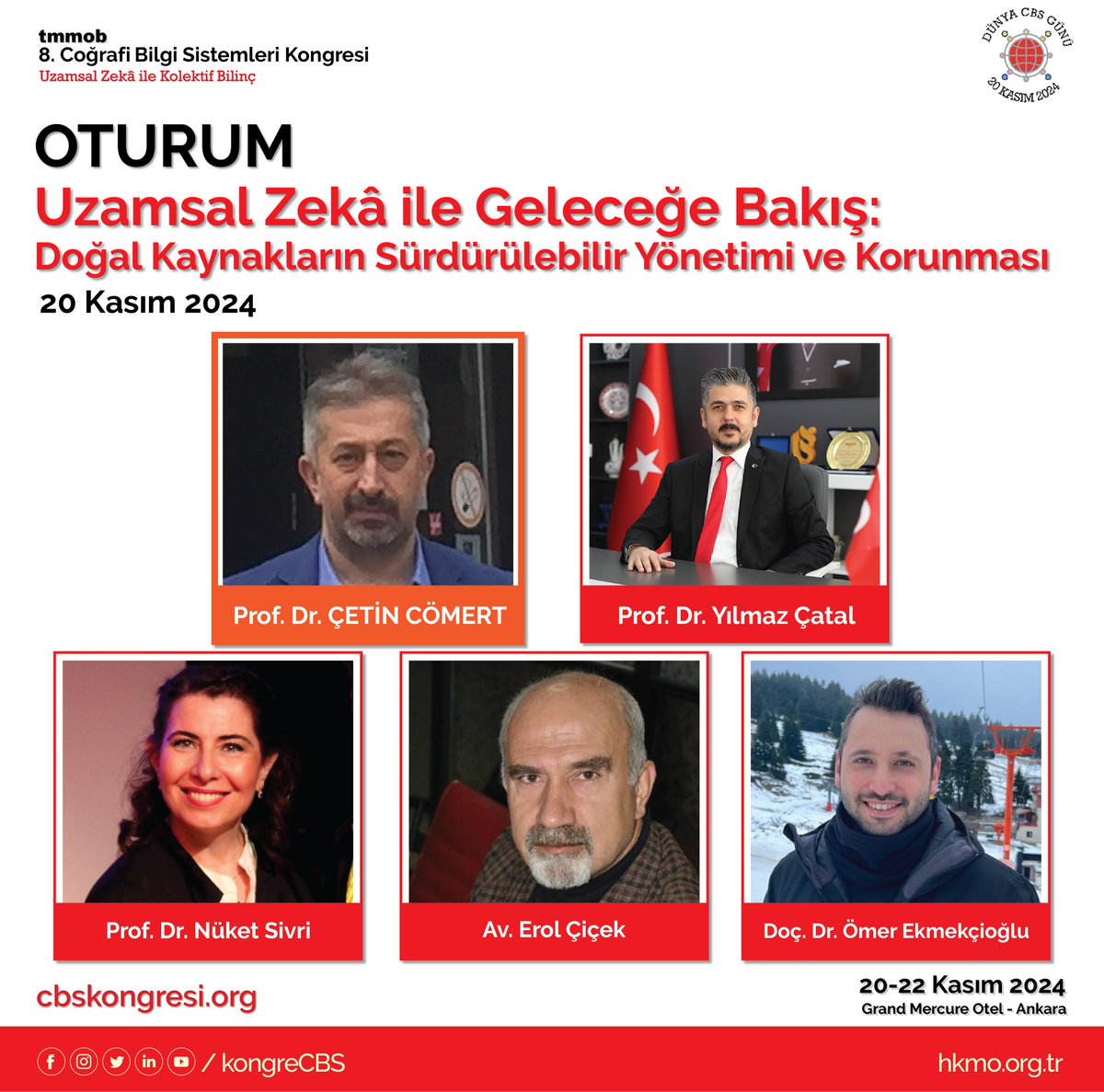 tmmob
8. Coğrafi Bilgi Sistemleri Kongresi
Uzamsal Zekâ ile Kolektif Bilinç

DÜNYA CBS GÜNÜ
20 KASIM 2024

OTURUM
Uzamsal Zekâ ile Geleceğe Bakış:
Doğal Kaynakların Sürdürülebilir Yönetimi ve Korunması
20 Kasım 2024

Prof. Dr. ÇETİN CÖMERT

Prof. Dr. Yılmaz Çatal

Prof. Dr. Nüket Sivri

Av. Erol Çiçek

Doç. Dr. Ömer Ekmekçioğlu

cbskongresi.org

20-22 Kasım 2024
Grand Mercure Otel - Ankara

/ kongreCBS

hkmo.org.tr